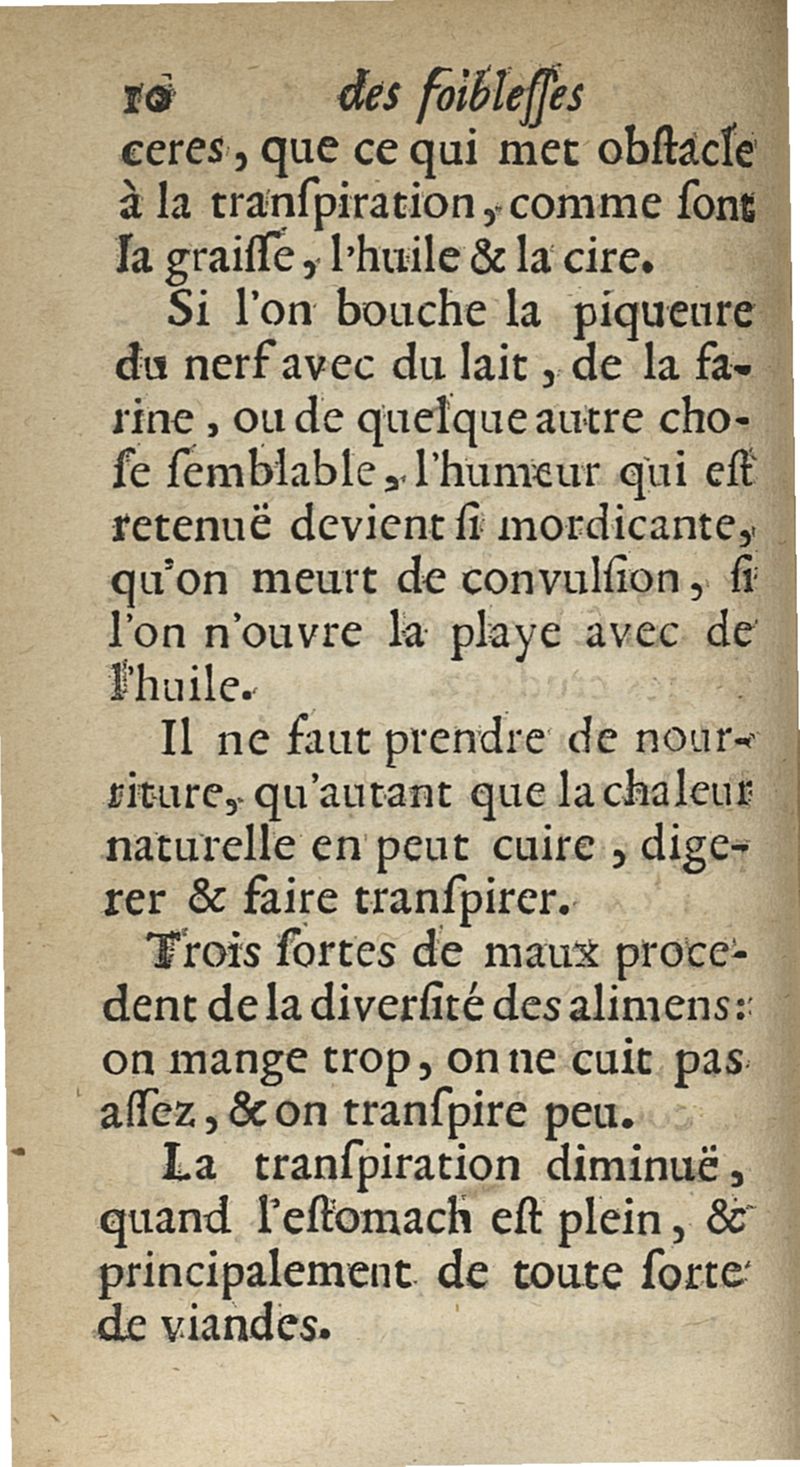 10 des foibleſſes

ceres, que ce qui met obſtacle à la tranſpiration, comme ſont la graiſſe, l'huile & la cire.

Si l'on bouche la piqueure du nerf avec du lait, de la farine, ou de quelque autre choſe ſemblable, l'humeur qui eſt retenuë devient ſi mordicante, qu'on meurt de convulſion, ſi l'on n'ouvre la playe avec de l'huile.

Il ne faut prendre de nourriture, qu'autant que la chaleur naturelle en peut cuire, digerer & faire tranſpirer.

Trois ſortes de maux procedent de la diverſité des alimens: on mange trop, on ne cuit pas aſſez, & on tranſpire peu.

La tranſpiration diminuë, quand l'eſtomach eſt plein, & principalement de toute ſorte de viandes.